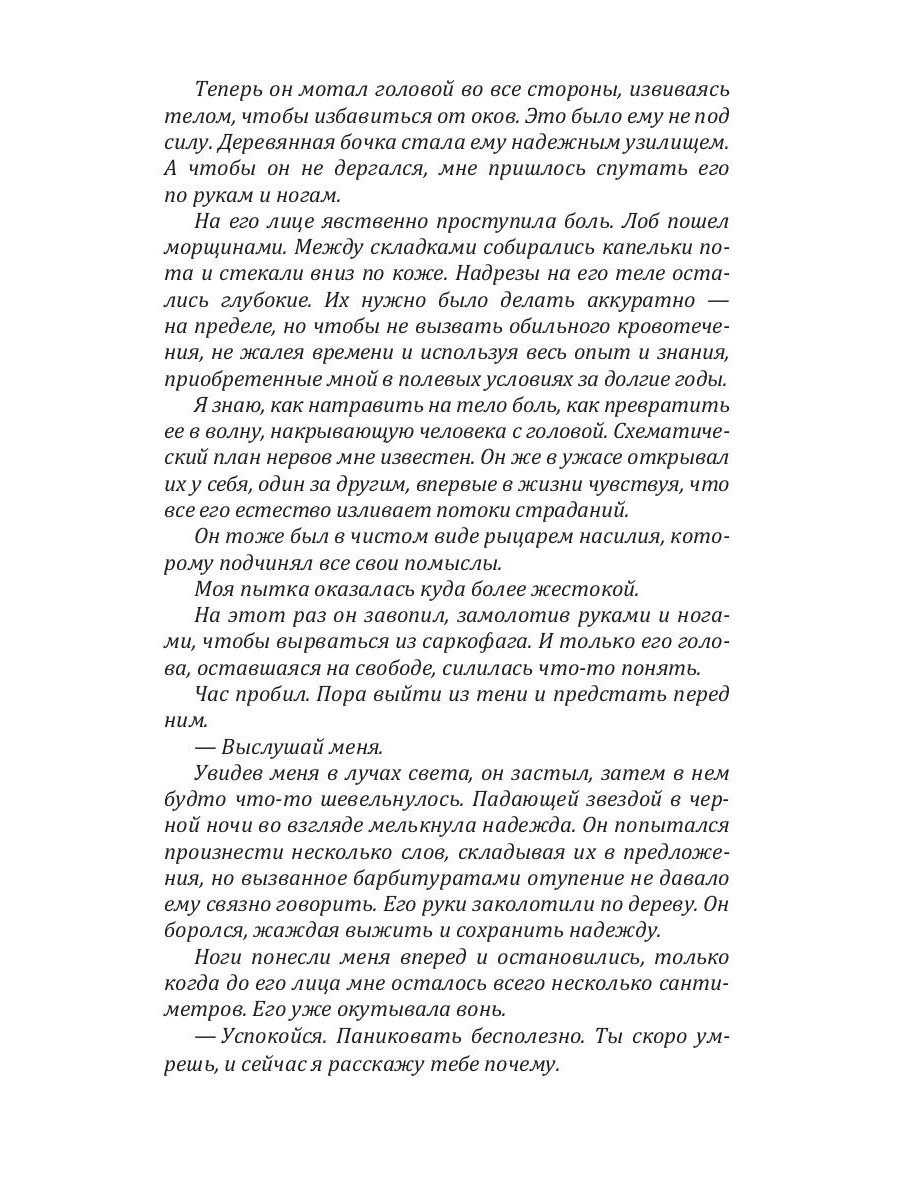 Теперь он мотал головой во все стороны, извиваясь телом, чтобы избавиться от оков. Это было ему не под силу. Деревянная бочка стала ему надежным узилищем. А чтобы он не дергался, мне пришлось спутать его по рукам и ногам.

На его лице явственно проступила боль. Лоб пошел морщинами. Между складками собирались капельки пота и стекали вниз по коже. Надрезы на его теле остались глубокие. Их нужно было делать аккуратно — на пределе, но чтобы не вызвать обильного кровотечения, не жалея времени и используя весь опыт и знания, приобретенные мной в полевых условиях за долгие годы.

Я знаю, как натравить на тело боль, как превратить ее в волну, накрывающую человека с головой. Схематический план нервов мне известен. Он же в ужасе открывал их у себя, один за другим, впервые в жизни чувствуя, что все его естество изливает потоки страданий.

Он тоже был в чистом виде рыцарем насилия, которому подчинял все свои помыслы.

Моя пытка оказалась куда более жестокой.

На этот раз он завопил, замолотив руками и ногами, чтобы вырваться из саркофага. И только его голова, оставшаяся на свободе, силилась что-то понять.

Час пробил. Пора выйти из тени и предстать перед ним.

— Выслушай меня.

Увидев меня в лучах света, он застыл, затем в нем будто что-то шевельнулось. Падающей звездой в черной ночи во взгляде мелькнула надежда. Он попытался произнести несколько слов, складывая их в предложения, но вызванное барбитуратами отупение не давало ему связно говорить. Его руки заколотили по дереву. Он боролся, жаждая выжить и сохранить надежду.

Ноги понесли меня вперед и остановились, только когда до его лица мне осталось всего несколько сантиметров. Его уже окутывала вонь.

— Успокойся. Паниковать бесполезно. Ты скоро умрешь, и сейчас я расскажу тебе почему.